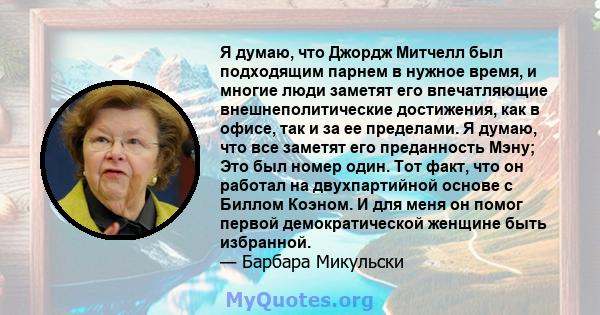 Я думаю, что Джордж Митчелл был подходящим парнем в нужное время, и многие люди заметят его впечатляющие внешнеполитические достижения, как в офисе, так и за ее пределами. Я думаю, что все заметят его преданность Мэну; Это был номер один. Тот факт, что он работал на двухпартийной основе с Биллом Коэном. И для меня он помог первой демократической женщине быть избранной.
— Барбара Микульски

MyQuotes.org